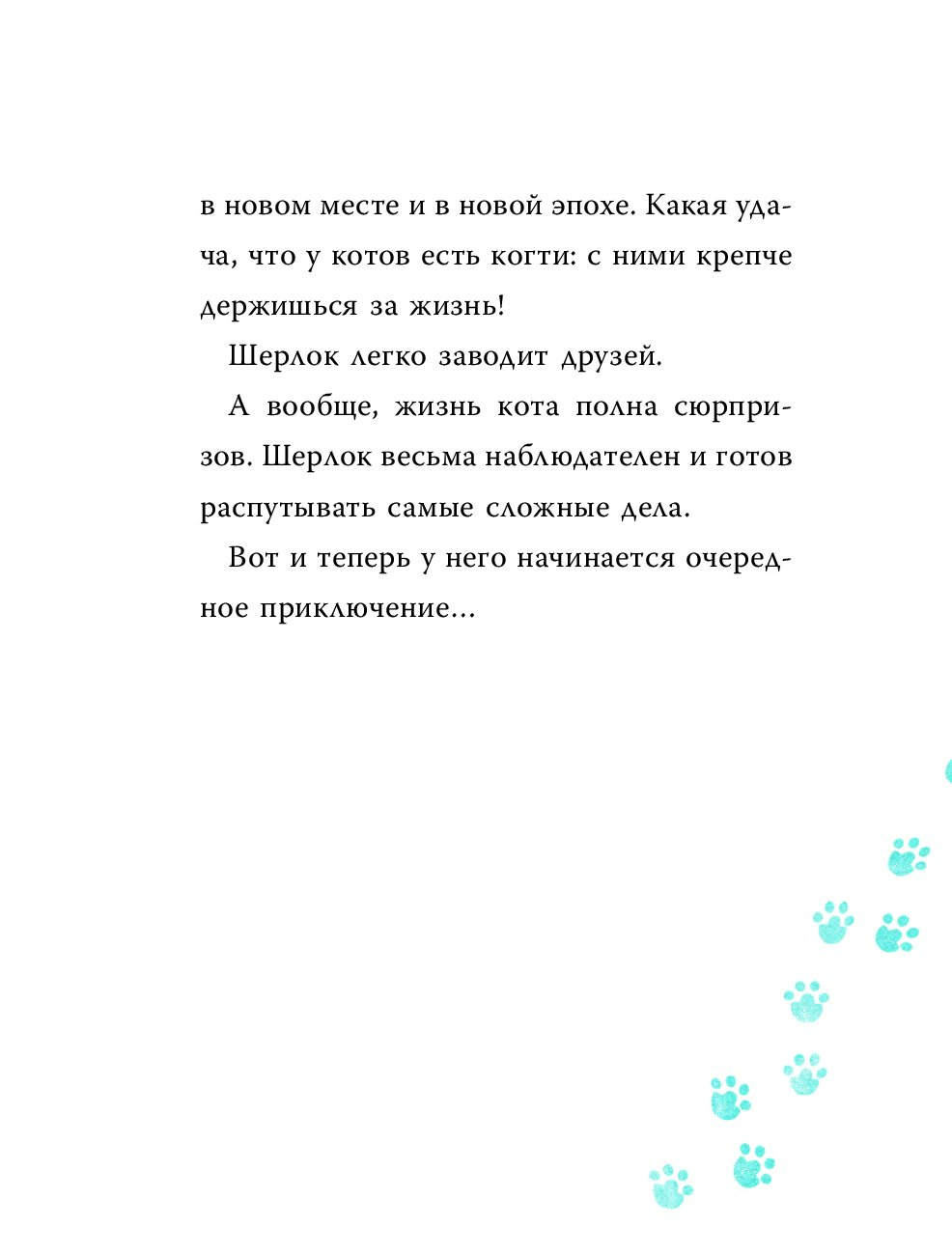 в новом месте и в новой эпохе. Какая удача, что у котов есть когти: с ними крепче держишься за жизнь!

Шерлок легко заводит друзей.

А вообще, жизнь кота полна сюрпризов. Шерлок весьма наблюдателен и готов распутывать самые сложные дела.

Вот и теперь у него начинается очередное приключение...